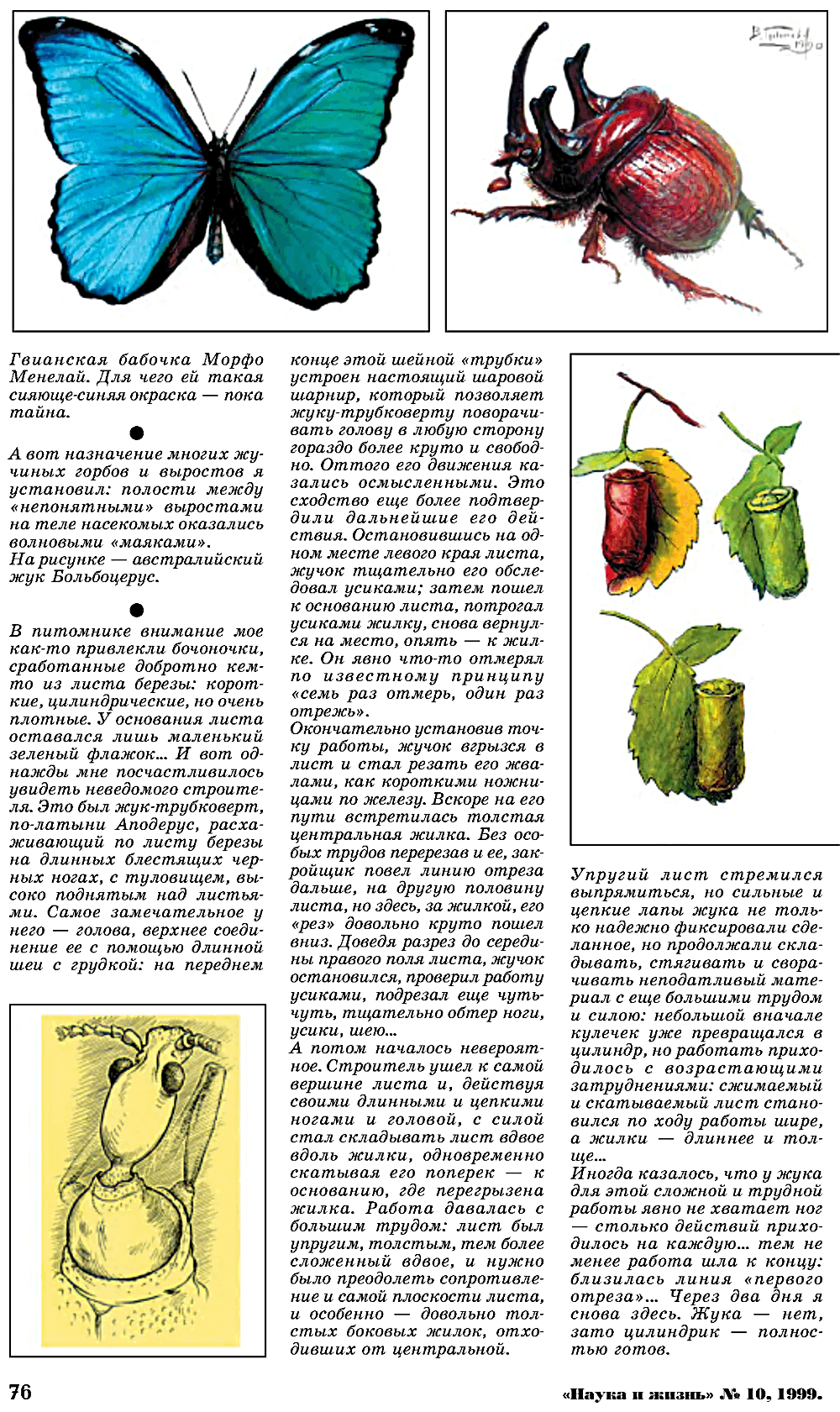 Гвианская бабочка Морфо Менелай. Для чего ей такая сияюще-синяя окраска — пока тайна.

●

А вот назначение многих жучиных горбов и выростов я установил: полости между «непонятными» выростами на теле насекомых оказались волновыми «маяками».
На рисунке — австралийский жук Больбоцерус.

●

В питомнике внимание мое как-то привлекли бочоночки, сработанные добротно кем-то из листа березы: короткие, цилиндрические, но очень плотные. У основания листа оставался лишь маленький зеленый флажок... И вот однажды мне посчастливилось увидеть неведомого строителя. Это был жук-трубковерт, по-латыни Аподерус, расхаживающий по листу березы на длинных блестящих черных ногах, с туловищем, высоко поднятым над листьями. Самое замечательное у него — голова, верхнее соединение ее с помощью длинной шеи с грудкой: на переднем конце этой шейной «трубки» устроен настоящий шаровой шарнир, который позволяет жуку-трубковерту поворачивать голову в любую сторону гораздо более круто и свободно. Оттого его движения казались осмысленными. Это сходство еще более подтвердили дальнейшие его действия. Остановившись на одном месте левого края листа, жучок тщательно его обследовал усиками; затем пошел к основанию листа, потрогал усиками жилку, снова вернулся на место, опять — к жилке. Он явно что-то отмерял по известному принципу «семь раз отмерь, один раз отрежь».
Окончательно установив точку работы, жучок вгрызся в лист и стал резать его жвалами, как короткими ножницами по железу. Вскоре на его пути встретилась толстая центральная жилка. Без особых трудов перерезав и ее, закройщик повел линию отреза дальше, на другую половину листа, но здесь, за жилкой, его «рез» довольно круто пошел вниз. Доведя разрез до середины правого поля листа, жучок остановился, проверил работу усиками, подрезал еще чуть-чуть, тщательно обтер ноги, усики, шею...
А потом началось невероятное. Строитель ушел к самой вершине листа и, действуя своими длинными и цепкими ногами и головой, с силой стал складывать лист вдвое вдоль жилки, одновременно скатывая его поперек — к основанию, где перегрызена жилка. Работа давалась с большим трудом: лист был упругим, толстым, тем более сложенный вдвое, и нужно было преодолеть сопротивление и самой плоскости листа, и особенно — довольно толстых боковых жилок, отходивших от центральной.

Упругий лист стремился выпрямиться, но сильные и цепкие лапы жука не только надежно фиксировали сделанное, но продолжали складывать, стягивать и сворачивать неподатливый материал с еще большими трудом и силою: небольшой вначале кулечек уже превращался в цилиндр, но работать приходилось с возрастающими затруднениями: сжимаемый и скатываемый лист становился по ходу работы шире, а жилки — длиннее и толще...
Иногда казалось, что у жука для этой сложной и трудной работы явно не хватает ног — столько действий приходилось на каждую... тем не менее работа шла к концу: близилась линия «первого отреза»... Через два дня я снова здесь. Жука — нет, зато цилиндрик — полностью готов.

76

«Наука и жизнь» № 10, 1999.